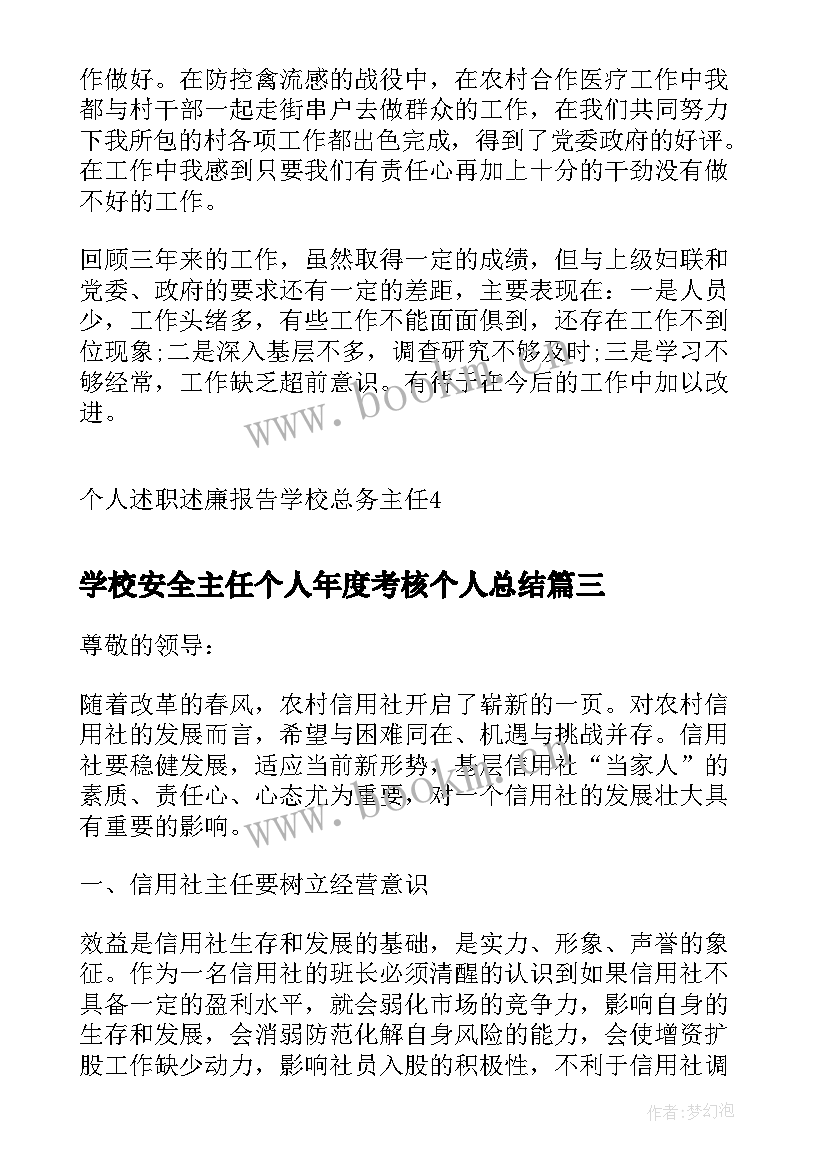 作做好。在防控禽流感的战役中，在农村合作医疗工作中我都与村干部一起走街串户去做群众的工作，在我们共同努力下我所包的村各项工作都出色完成，得到了党委政府的好评。在工作中我感到只要我们有责任心再加上十分的干劲没有做不好的工作。

回顾三年来的工作，虽然取得一定的成绩，但与上级妇联和党委、政府的要求还有一定的差距，主要表现在：一是人员少，工作头绪多，有些工作不能面面俱到，还存在工作不到位现象;二是深入基层不多，调查研究不够及时;三是学习不够经常，工作缺乏超前意识。有待于在今后的工作中加以改进。

www.bookm.com

个人述职述廉报告学校总务主任4

学校安全主任个人年度考核个人总结篇三

尊敬的领导：

随着改革的春风，农村信用社开启了崭新的一页。对农村信用社的发展而言，希望与困难同在、机遇与挑战并存。信用社要稳健发展，适应当前新形势，基层信用社“当家人”的素质、责任心、心态尤为重要，对一个信用社的发展壮大具有重要的影响。

www.bookm.com

一、信用社主任要树立经营意识

效益是信用社生存和发展的基础，是实力、形象、声誉的象征。作为一名信用社的班长必须清醒的认识到如果信用社不具备一定的盈利水平，就会弱化市场的竞争力，影响自身的生存和发展，会消弱防范化解自身风险的能力，会使增资扩股工作缺少动力，影响社员入股的积极性，不利于信用社调

作者:梦幻泡